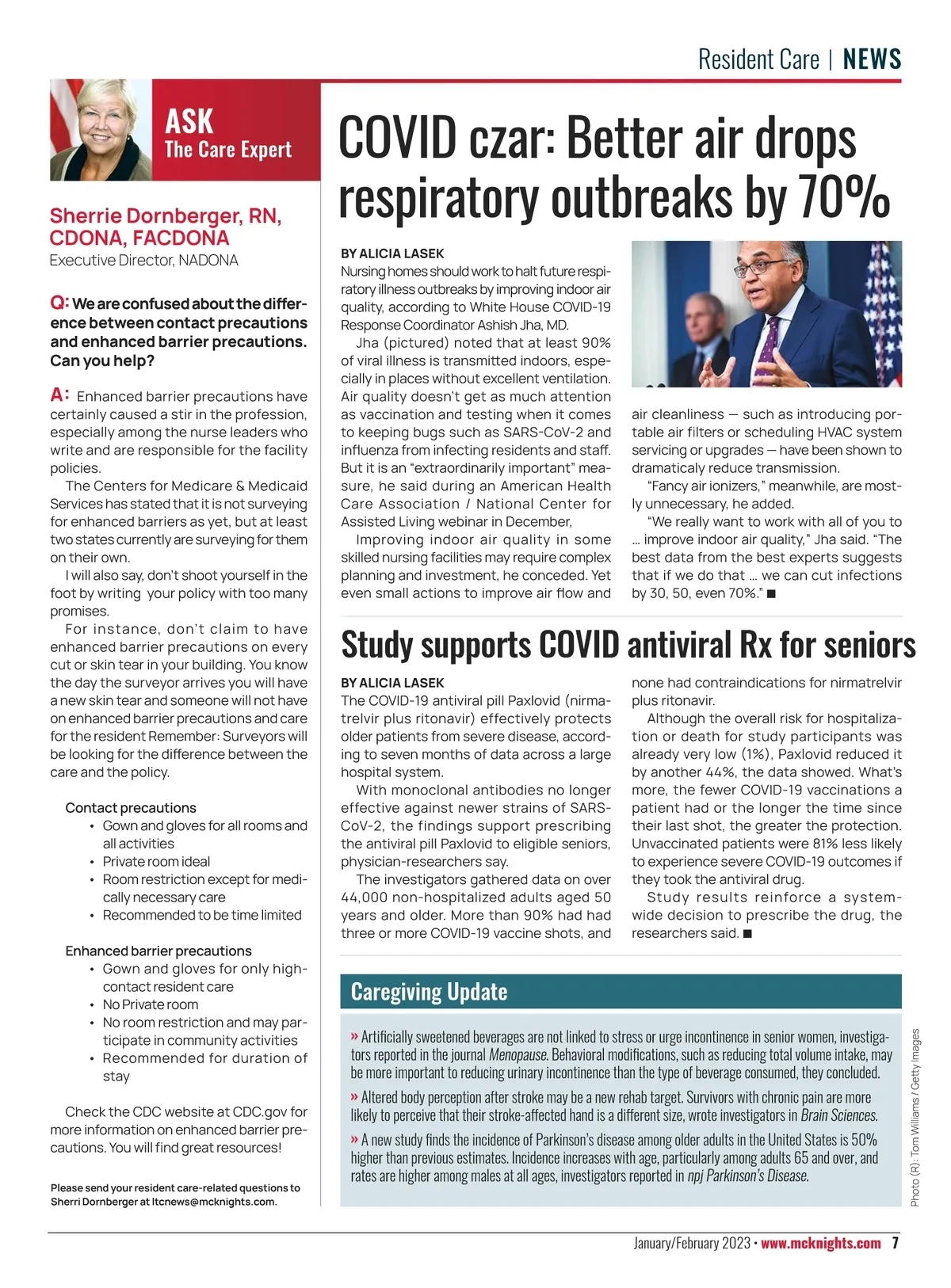 Resident Care | NEWS

ASK
The Care Expert

Sherrie Dornberger, RN, CDONA, FACDONA
Executive Director, NADONA

Q: We are confused about the difference between contact precautions and enhanced barrier precautions. Can you help?

A: Enhanced barrier precautions have certainly caused a stir in the profession, especially among the nurse leaders who write and are responsible for the facility policies.

The Centers for Medicare & Medicaid Services has stated that it is not surveying for enhanced barriers as yet, but at least two states currently are surveying for them on their own.

I will also say, don't shoot yourself in the foot by writing your policy with too many promises.

For instance, don't claim to have enhanced barrier precautions on every cut or skin tear in your building. You know the day the surveyor arrives you will have a new skin tear and someone will not have on enhanced barrier precautions and care for the resident Remember: Surveyors will be looking for the difference between the care and the policy.

Contact precautions
• Gown and gloves for all rooms and all activities
• Private room ideal
• Room restriction except for medically necessary care
• Recommended to be time limited

Enhanced barrier precautions
• Gown and gloves for only high-contact resident care
• No Private room
• No room restriction and may participate in community activities
• Recommended for duration of stay

Check the CDC website at CDC.gov for more information on enhanced barrier precautions. You will find great resources!

Please send your resident care-related questions to Sherri Dornberger at ltcnews@mcknights.com.

COVID czar: Better air drops respiratory outbreaks by 70%

BY ALICIA LASEK
Nursing homes should work to halt future respiratory illness outbreaks by improving indoor air quality, according to White House COVID-19 Response Coordinator Ashish Jha, MD.

Jha (pictured) noted that at least 90% of viral illness is transmitted indoors, especially in places without excellent ventilation. Air quality doesn't get as much attention as vaccination and testing when it comes to keeping bugs such as SARS-CoV-2 and influenza from infecting residents and staff. But it is an "extraordinarily important" measure, he said during an American Health Care Association / National Center for Assisted Living webinar in December,

Improving indoor air quality in some skilled nursing facilities may require complex planning and investment, he conceded. Yet even small actions to improve air flow and air cleanliness — such as introducing portable air filters or scheduling HVAC system servicing or upgrades — have been shown to dramaticaly reduce transmission.

"Fancy air ionizers," meanwhile, are mostly unnecessary, he added.

"We really want to work with all of you to … improve indoor air quality," Jha said. "The best data from the best experts suggests that if we do that … we can cut infections by 30, 50, even 70%." ■

Study supports COVID antiviral Rx for seniors

BY ALICIA LASEK
The COVID-19 antiviral pill Paxlovid (nirmatrelvir plus ritonavir) effectively protects older patients from severe disease, according to seven months of data across a large hospital system.

With monoclonal antibodies no longer effective against newer strains of SARS-CoV-2, the findings support prescribing the antiviral pill Paxlovid to eligible seniors, physician-researchers say.

The investigators gathered data on over 44,000 non-hospitalized adults aged 50 years and older. More than 90% had had three or more COVID-19 vaccine shots, and none had contraindications for nirmatrelvir plus ritonavir.

Although the overall risk for hospitalization or death for study participants was already very low (1%), Paxlovid reduced it by another 44%, the data showed. What's more, the fewer COVID-19 vaccinations a patient had or the longer the time since their last shot, the greater the protection. Unvaccinated patients were 81% less likely to experience severe COVID-19 outcomes if they took the antiviral drug.

Study results reinforce a system-wide decision to prescribe the drug, the researchers said. ■

Caregiving Update

» Artificially sweetened beverages are not linked to stress or urge incontinence in senior women, investigators reported in the journal Menopause. Behavioral modifications, such as reducing total volume intake, may be more important to reducing urinary incontinence than the type of beverage consumed, they concluded.

» Altered body perception after stroke may be a new rehab target. Survivors with chronic pain are more likely to perceive that their stroke-affected hand is a different size, wrote investigators in Brain Sciences.

» A new study finds the incidence of Parkinson's disease among older adults in the United States is 50% higher than previous estimates. Incidence increases with age, particularly among adults 65 and over, and rates are higher among males at all ages, investigators reported in npj Parkinson's Disease.

Photo (R): Tom Williams / Getty Images

January/February 2023 • www.mcknights.com 7